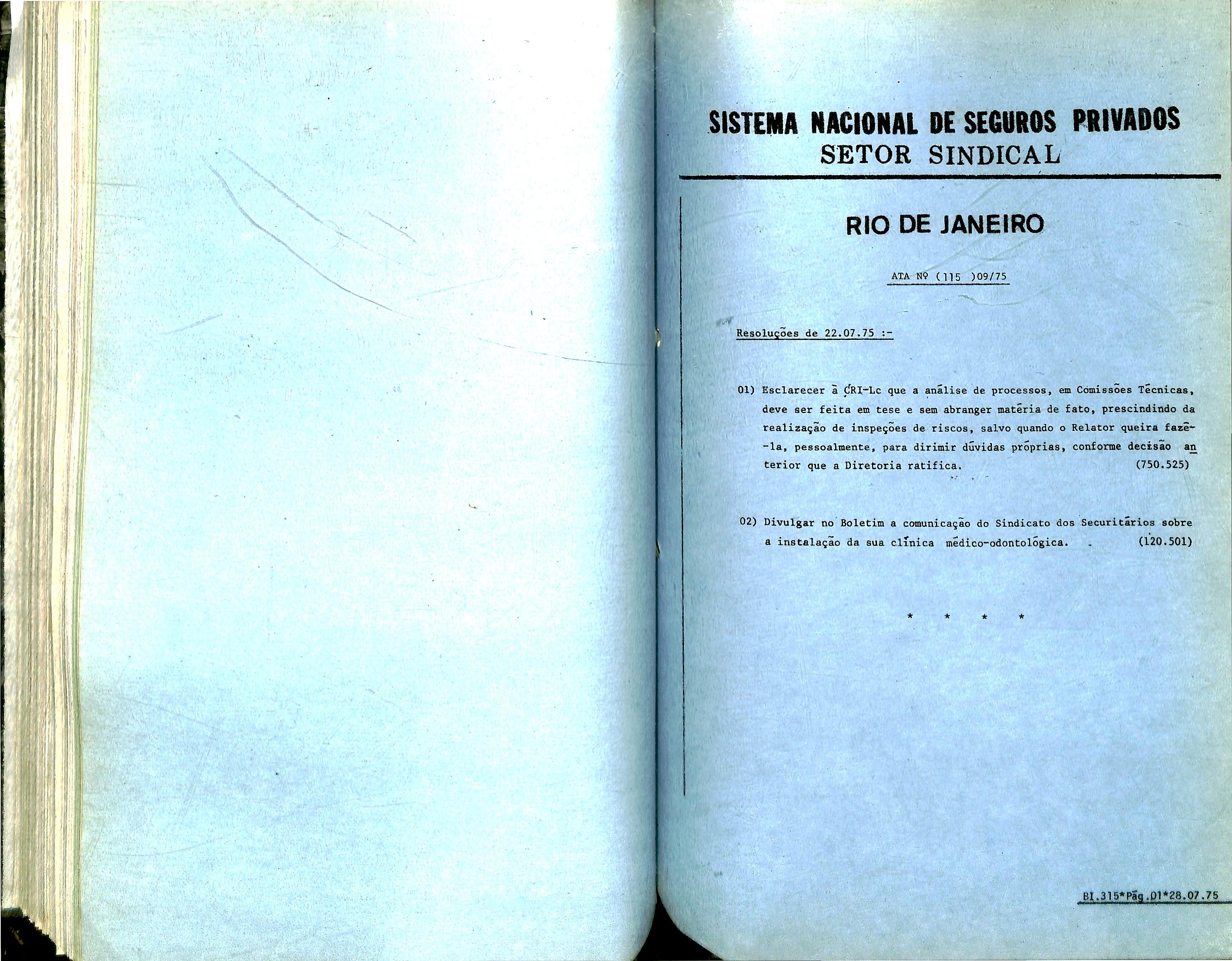 SISTEMA NACIONAL DE SEGUROS PRIVADOS
SETOR SINDICAL

RIO DE JANEIRO

ATA Nº (115 )09/75

Resoluções de 22.07.75 :-

01) Esclarecer à CRI-Lc que a análise de processos, em Comissões Técnicas, deve ser feita em tese e sem abranger matéria de fato, prescindindo da realização de inspeções de riscos, salvo quando o Relator queira fazê-la, pessoalmente, para dirimir dúvidas próprias, conforme decisão anterior que a Diretoria ratifica. (750.525)

02) Divulgar no Boletim a comunicação do Sindicato dos Securitários sobre a instalação da sua clínica médico-odontológica. (120.501)

* * * *

BI.315*Pág.01*28.07.75